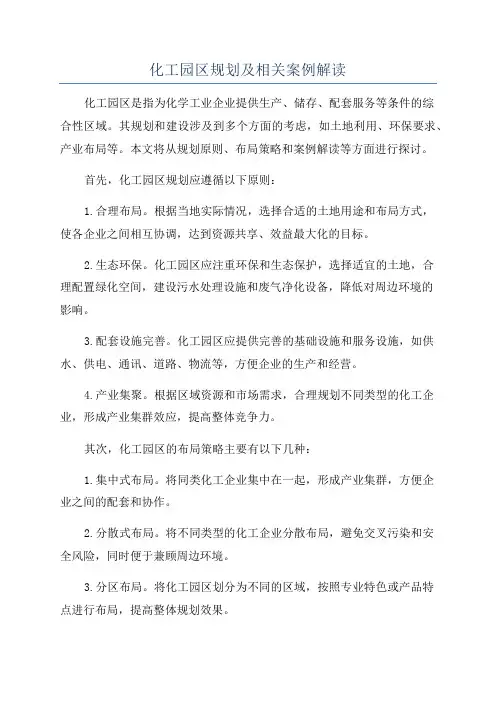 化工园区规划及相关案例解读

化工园区是指为化学工业企业提供生产、储存、配套服务等条件的综合性区域。其规划和建设涉及到多个方面的考虑，如土地利用、环保要求、产业布局等。本文将从规划原则、布局策略和案例解读等方面进行探讨。

首先，化工园区规划应遵循以下原则：

1.合理布局。根据当地实际情况，选择合适的土地用途和布局方式，使各企业之间相互协调，达到资源共享、效益最大化的目标。

2.生态环保。化工园区应注重环保和生态保护，选择适宜的土地，合理配置绿化空间，建设污水处理设施和废气净化设备，降低对周边环境的影响。

3.配套设施完善。化工园区应提供完善的基础设施和服务设施，如供水、供电、通讯、道路、物流等，方便企业的生产和经营。

4.产业集聚。根据区域资源和市场需求，合理规划不同类型的化工企业，形成产业集群效应，提高整体竞争力。

其次，化工园区的布局策略主要有以下几种：

1.集中式布局。将同类化工企业集中在一起，形成产业集群，方便企业之间的配套和协作。

2.分散式布局。将不同类型的化工企业分散布局，避免交叉污染和安全风险，同时便于兼顾周边环境。

3.分区布局。将化工园区划分为不同的区域，按照专业特色或产品特点进行布局，提高整体规划效果。